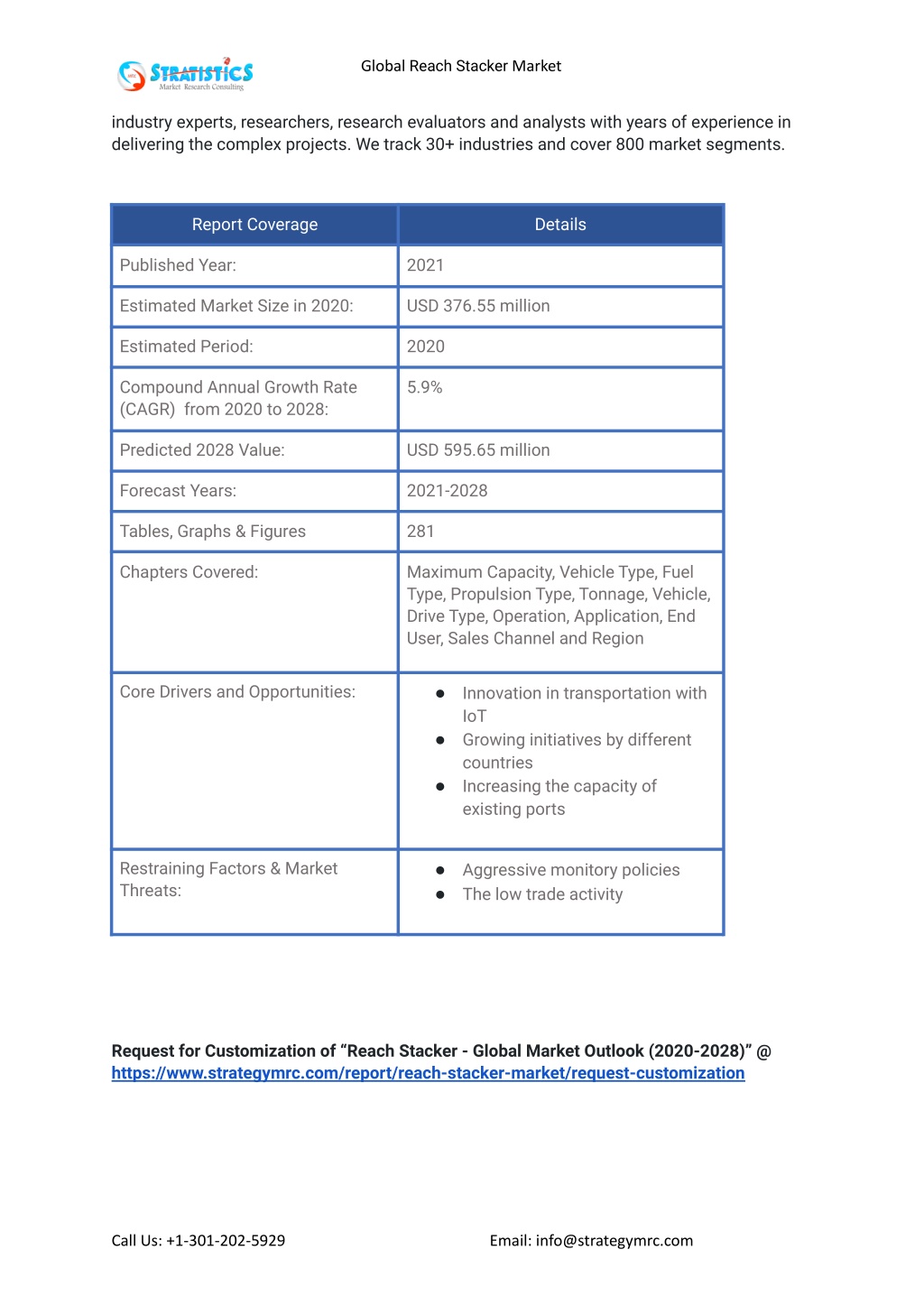 STRATISTICS
Market Research Consulting

Global Reach Stacker Market

industry experts, researchers, research evaluators and analysts with years of experience in delivering the complex projects. We track 30+ industries and cover 800 market segments.

| Report Coverage | Details |
|---|---|
| Published Year: | 2021 |
| Estimated Market Size in 2020: | USD 376.55 million |
| Estimated Period: | 2020 |
| Compound Annual Growth Rate (CAGR) from 2020 to 2028: | 5.9% |
| Predicted 2028 Value: | USD 595.65 million |
| Forecast Years: | 2021-2028 |
| Tables, Graphs & Figures | 281 |
| Chapters Covered: | Maximum Capacity, Vehicle Type, Fuel Type, Propulsion Type, Tonnage, Vehicle, Drive Type, Operation, Application, End User, Sales Channel and Region |
| Core Drivers and Opportunities: | ● Innovation in transportation with IoT ● Growing initiatives by different countries ● Increasing the capacity of existing ports |
| Restraining Factors & Market Threats: | ● Aggressive monitory policies ● The low trade activity |

Request for Customization of “Reach Stacker - Global Market Outlook (2020-2028)” @ https://www.strategymrc.com/report/reach-stacker-market/request-customization

Call Us: +1-301-202-5929

Email: info@strategymrc.com